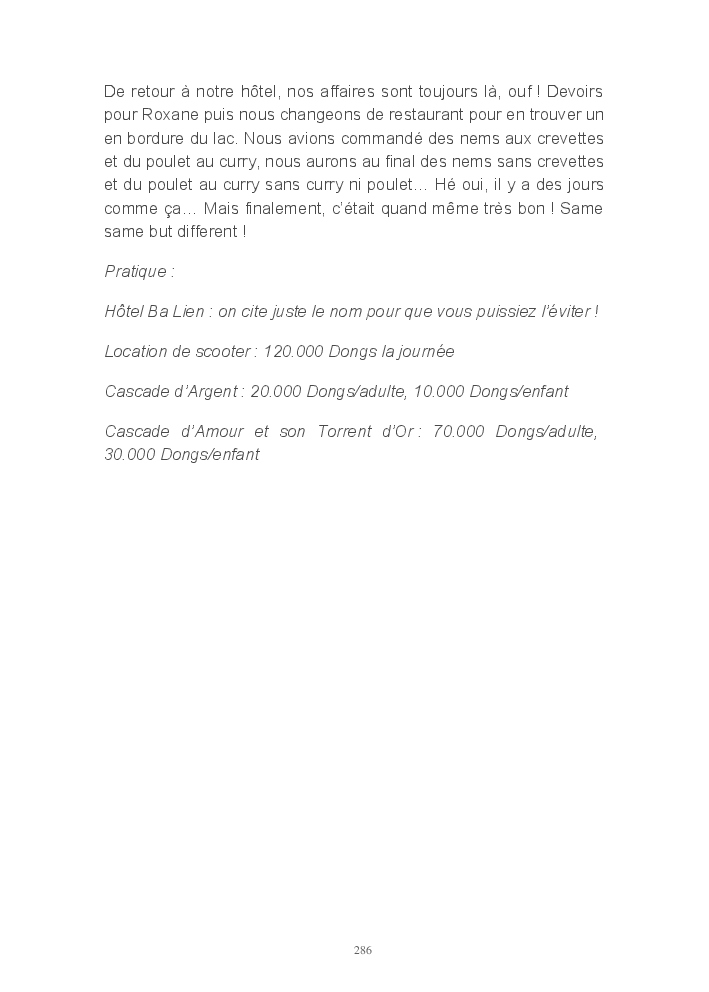 De retour à notre hôtel, nos affaires sont toujours là, ouf ! Devoirs pour Roxane puis nous changeons de restaurant pour en trouver un en bordure du lac. Nous avions commandé des nems aux crevettes et du poulet au curry, nous aurons au final des nems sans crevettes et du poulet au curry sans curry ni poulet… Hé oui, il y a des jours comme ça… Mais finalement, c'était quand même très bon ! Same same but different !

Pratique :

Hôtel Ba Lien : on cite juste le nom pour que vous puissiez l'éviter !

Location de scooter : 120.000 Dongs la journée

Cascade d'Argent : 20.000 Dongs/adulte, 10.000 Dongs/enfant

Cascade d'Amour et son Torrent d'Or : 70.000 Dongs/adulte, 30.000 Dongs/enfant

286